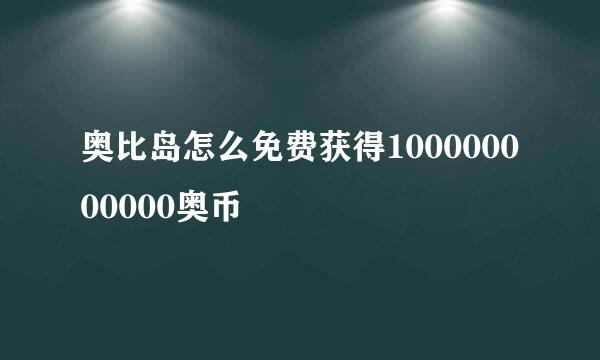 奥比岛怎么免费获得100000000000奥币